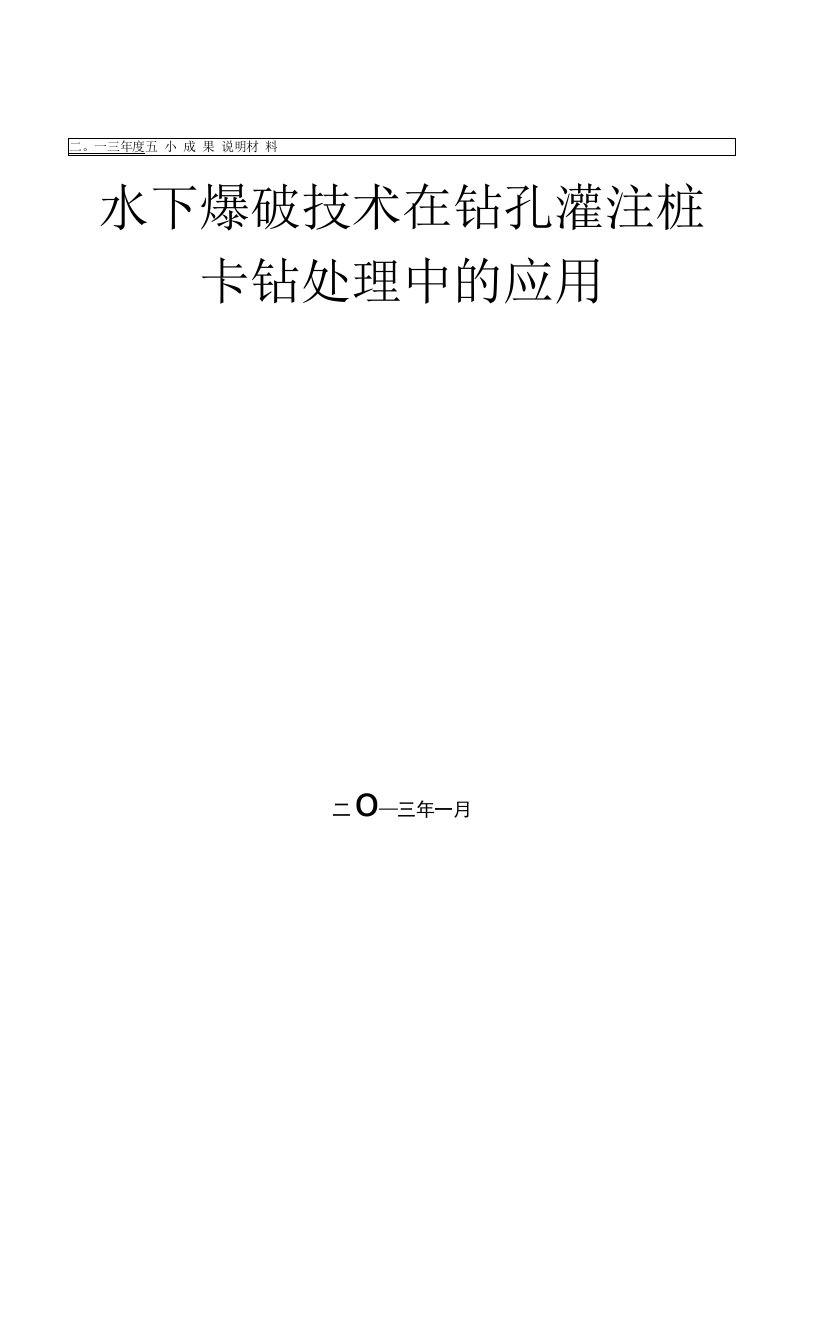 二。一三年度五 小 成 果 说明材 料

水下爆破技术在钻孔灌注桩卡钻处理中的应用

二O—三年一月